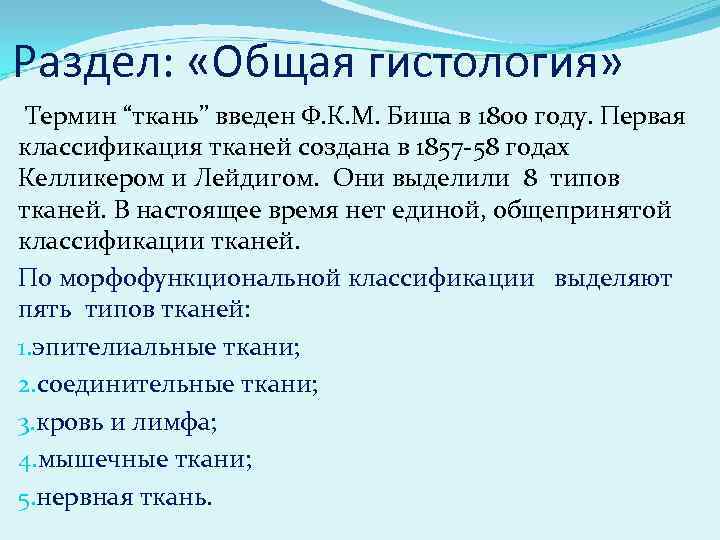 Раздел: «Общая гистология»

Термин “ткань” введен Ф.К.М. Биша в 1800 году. Первая классификация тканей создана в 1857-58 годах Келликером и Лейдигом. Они выделили 8 типов тканей. В настоящее время нет единой, общепринятой классификации тканей.

По морфофункциональной классификации выделяют пять типов тканей:

1.эпителиальные ткани;

2.соединительные ткани;

3.кровь и лимфа;

4.мышечные ткани;

5.нервная ткань.